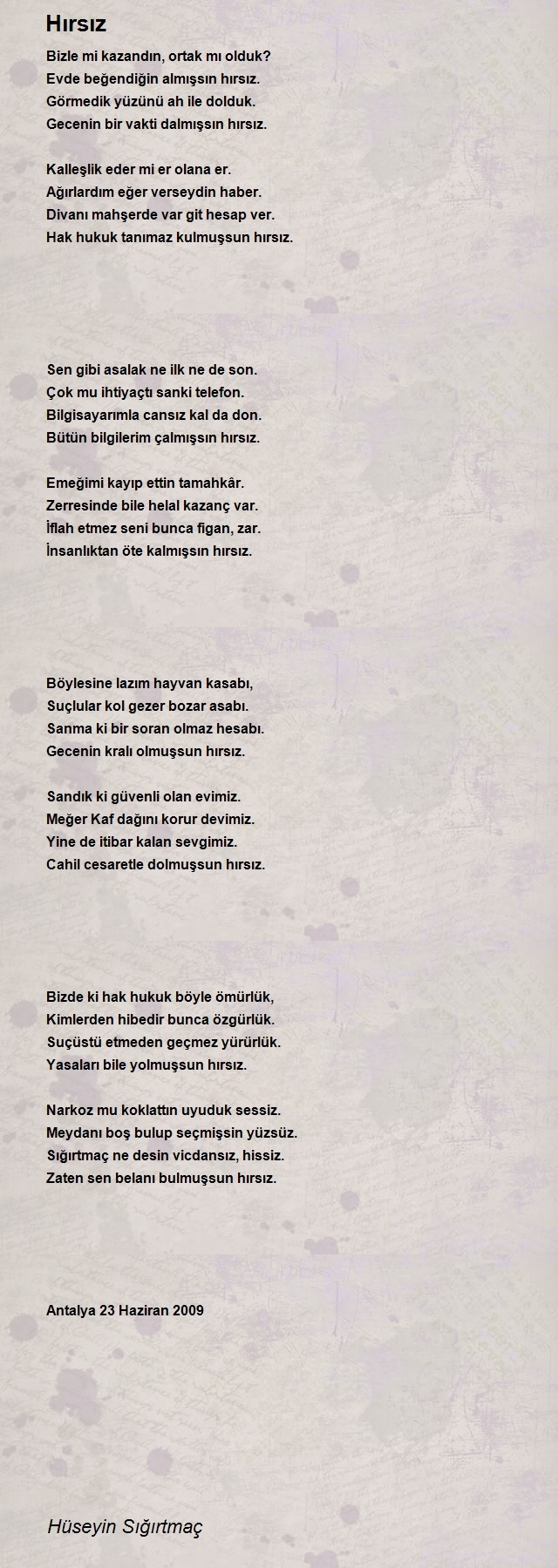 Hırsız

Bizle mi kazandın, ortak mı olduk?
Evde beğendiğin almışsın hırsız.
Görmedik yüzünü ah ile dolduk.
Gecenin bir vakti dalmışsın hırsız.

Kalleşlik eder mi er olana er.
Ağırlardım eğer verseydin haber.
Divanı mahşerde var git hesap ver.
Hak hukuk tanımaz kulmuşsun hırsız.

Sen gibi asalak ne ilk ne de son.
Çok mu ihtiyaçtı sanki telefon.
Bilgisayarımla cansız kal da don.
Bütün bilgilerim çalmışsın hırsız.

Emeğimi kayıp ettin tamahkâr.
Zerresinde bile helal kazanç var.
İflah etmez seni bunca figan, zar.
İnsanlıktan öte kalmışsın hırsız.

Böylesine lazım hayvan kasabı,
Suçlular kol gezer bozar asabı.
Sanma ki bir soran olmaz hesabı.
Gecenin kralı olmuşsun hırsız.

Sandık ki güvenli olan evimiz.
Meğer Kaf dağını korur devimiz.
Yine de itibar kalan sevgimiz.
Cahil cesaretle dolmuşsun hırsız.

Bizde ki hak hukuk böyle ömürlük,
Kimlerden hibedir bunca özgürlük.
Suçüstü etmeden geçmez yürürlük.
Yasaları bile yolmuşsun hırsız.

Narkoz mu koklattın uyuduk sessiz.
Meydanı boş bulup seçmişsin yüzsüz.
Sığırtmaç ne desin vicdansız, hissiz.
Zaten sen belanı bulmuşsun hırsız.

Antalya 23 Haziran 2009

Hüseyin Sığırtmaç